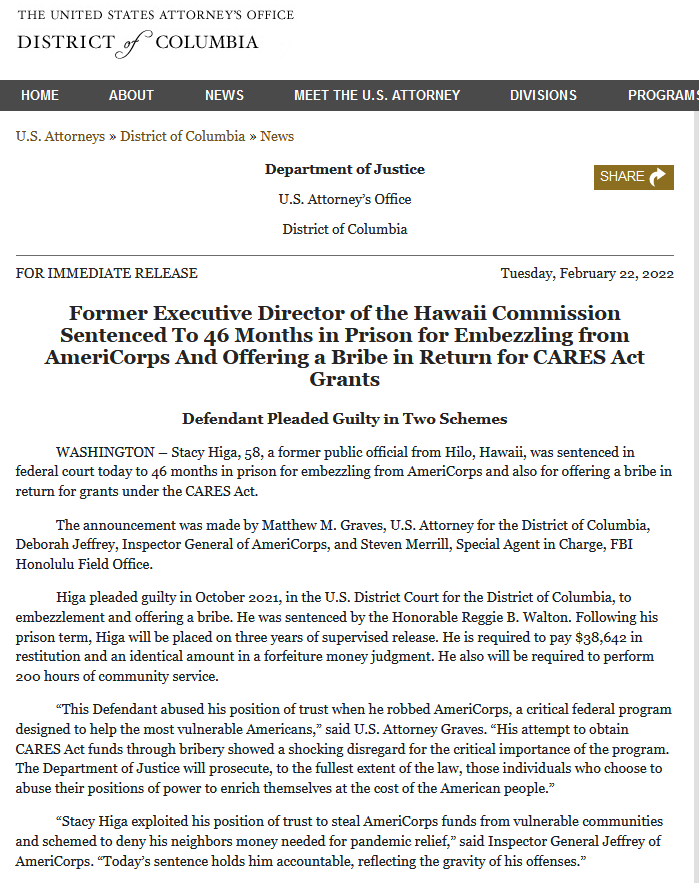 THE UNITED STATES ATTORNEY'S OFFICE
DISTRICT of COLUMBIA

HOME ABOUT NEWS MEET THE U.S. ATTORNEY DIVISIONS PROGRAMS

U.S. Attorneys » District of Columbia » News

Department of Justice

U.S. Attorney's Office

District of Columbia

SHARE

FOR IMMEDIATE RELEASE

Tuesday, February 22, 2022

Former Executive Director of the Hawaii Commission Sentenced To 46 Months in Prison for Embezzling from AmeriCorps And Offering a Bribe in Return for CARES Act Grants

Defendant Pleaded Guilty in Two Schemes

WASHINGTON – Stacy Higa, 58, a former public official from Hilo, Hawaii, was sentenced in federal court today to 46 months in prison for embezzling from AmeriCorps and also for offering a bribe in return for grants under the CARES Act.

The announcement was made by Matthew M. Graves, U.S. Attorney for the District of Columbia, Deborah Jeffrey, Inspector General of AmeriCorps, and Steven Merrill, Special Agent in Charge, FBI Honolulu Field Office.

Higa pleaded guilty in October 2021, in the U.S. District Court for the District of Columbia, to embezzlement and offering a bribe. He was sentenced by the Honorable Reggie B. Walton. Following his prison term, Higa will be placed on three years of supervised release. He is required to pay $38,642 in restitution and an identical amount in a forfeiture money judgment. He also will be required to perform 200 hours of community service.

"This Defendant abused his position of trust when he robbed AmeriCorps, a critical federal program designed to help the most vulnerable Americans," said U.S. Attorney Graves. "His attempt to obtain CARES Act funds through bribery showed a shocking disregard for the critical importance of the program. The Department of Justice will prosecute, to the fullest extent of the law, those individuals who choose to abuse their positions of power to enrich themselves at the cost of the American people."

"Stacy Higa exploited his position of trust to steal AmeriCorps funds from vulnerable communities and schemed to deny his neighbors money needed for pandemic relief," said Inspector General Jeffrey of AmeriCorps. "Today's sentence holds him accountable, reflecting the gravity of his offenses."